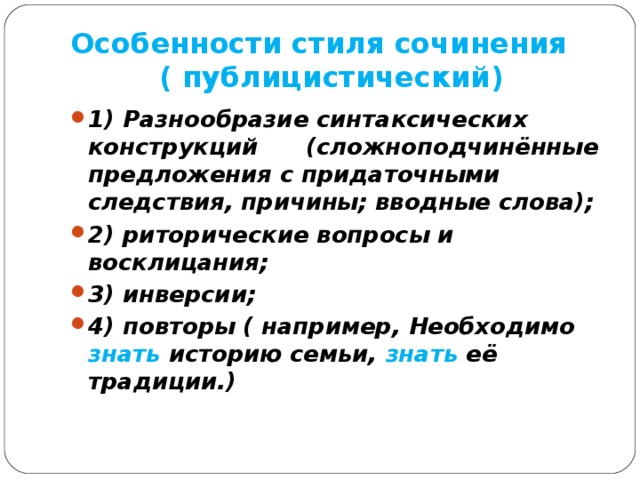 Особенности стиля сочинения
( публицистический)

1) Разнообразие синтаксических конструкций (сложноподчинённые предложения с придаточными следствия, причины; вводные слова);

2) риторические вопросы и восклицания;

3) инверсии;

4) повторы ( например, Необходимо знать историю семьи, знать её традиции.)